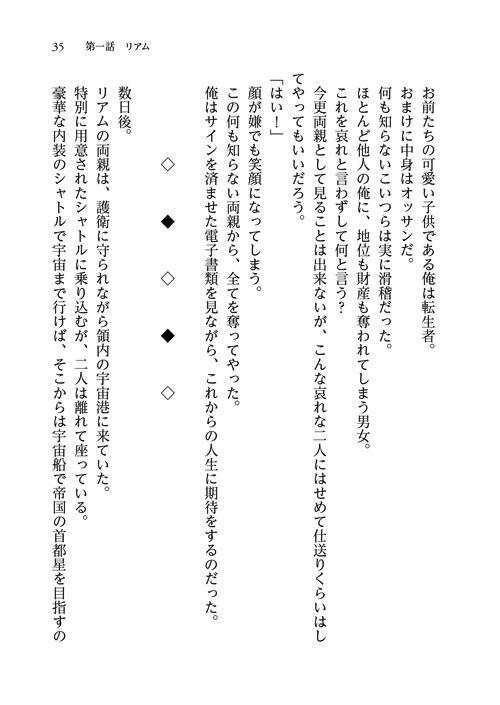 35　第一話　リアム

お前たちの可愛い子供である俺は転生者。
おまけに中身はオッサンだ。
何も知らないこいつらは実に滑稽だった。
ほとんど他人の俺に、地位も財産も奪われてしまう男女。
これを哀れと言わずして何と言う？
今更両親として見ることは出来ないが、こんな哀れな二人にはせめて仕送りくらいはしてやってもいいだろう。
「はい！」
顔が嫌でも笑顔になってしまう。
この何も知らない両親から、全てを奪ってやった。
俺はサインを済ませた電子書類を見ながら、これからの人生に期待をするのだった。

◇　◆　◇　◆　◇

数日後。
リアムの両親は、護衛に守られながら領内の宇宙港に来ていた。
特別に用意されたシャトルに乗り込むが、二人は離れて座っている。
豪華な内装のシャトルで宇宙まで行けば、そこからは宇宙船で帝国の首都星を目指すの